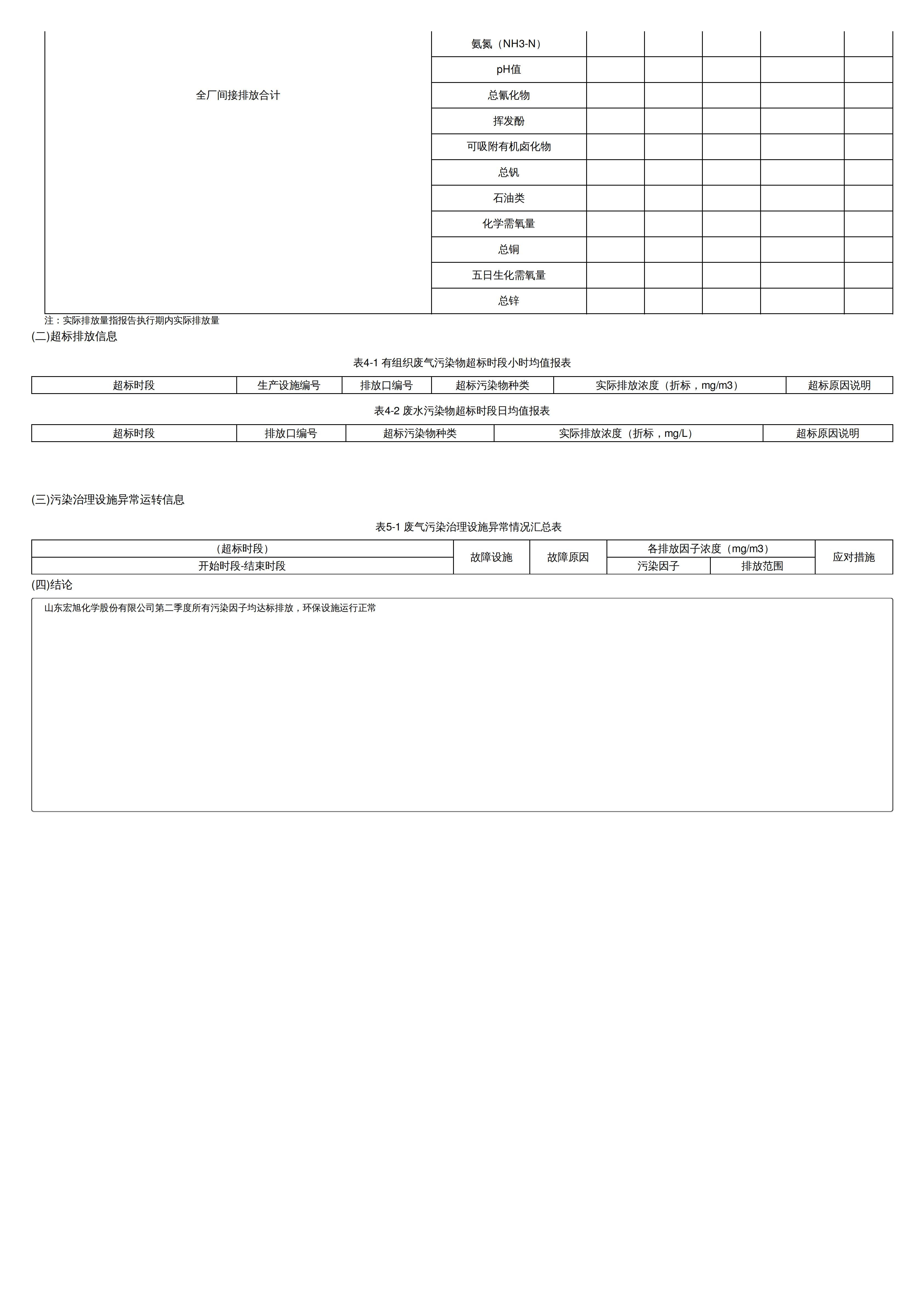 | 全厂间接排放合计 | 氨氮（NH3-N） | | | | | |
|---|---|---|---|---|---|---|
| | pH值 | | | | | |
| | 总氰化物 | | | | | |
| | 挥发酚 | | | | | |
| | 可吸附有机卤化物 | | | | | |
| | 总钒 | | | | | |
| | 石油类 | | | | | |
| | 化学需氧量 | | | | | |
| | 总铜 | | | | | |
| | 五日生化需氧量 | | | | | |
| | 总锌 | | | | | |

注：实际排放量指报告执行期内实际排放量

(二)超标排放信息

表4-1 有组织废气污染物超标时段小时均值报表

| 超标时段 | 生产设施编号 | 排放口编号 | 超标污染物种类 | 实际排放浓度（折标，mg/m3） | 超标原因说明 |
|---|---|---|---|---|---|

表4-2 废水污染物超标时段日均值报表

| 超标时段 | 排放口编号 | 超标污染物种类 | 实际排放浓度（折标，mg/L） | 超标原因说明 |
|---|---|---|---|---|

(三)污染治理设施异常运转信息

表5-1 废气污染治理设施异常情况汇总表

| （超标时段） | 故障设施 | 故障原因 | 各排放因子浓度（mg/m3） | | 应对措施 |
|---|---|---|---|---|---|
| 开始时段-结束时段 | | | 污染因子 | 排放范围 | |

(四)结论

山东宏旭化学股份有限公司第二季度所有污染因子均达标排放，环保设施运行正常